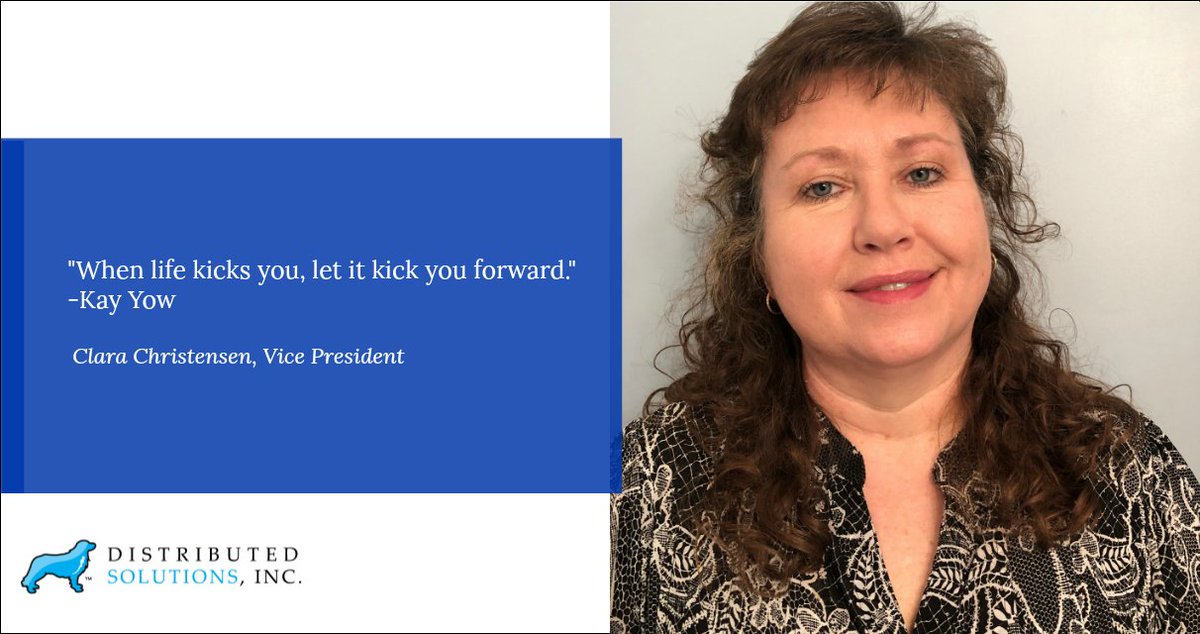 "When life kicks you, let it kick you forward."
-Kay Yow

Clara Christensen, Vice President

DISTRIBUTED SOLUTIONS, INC.